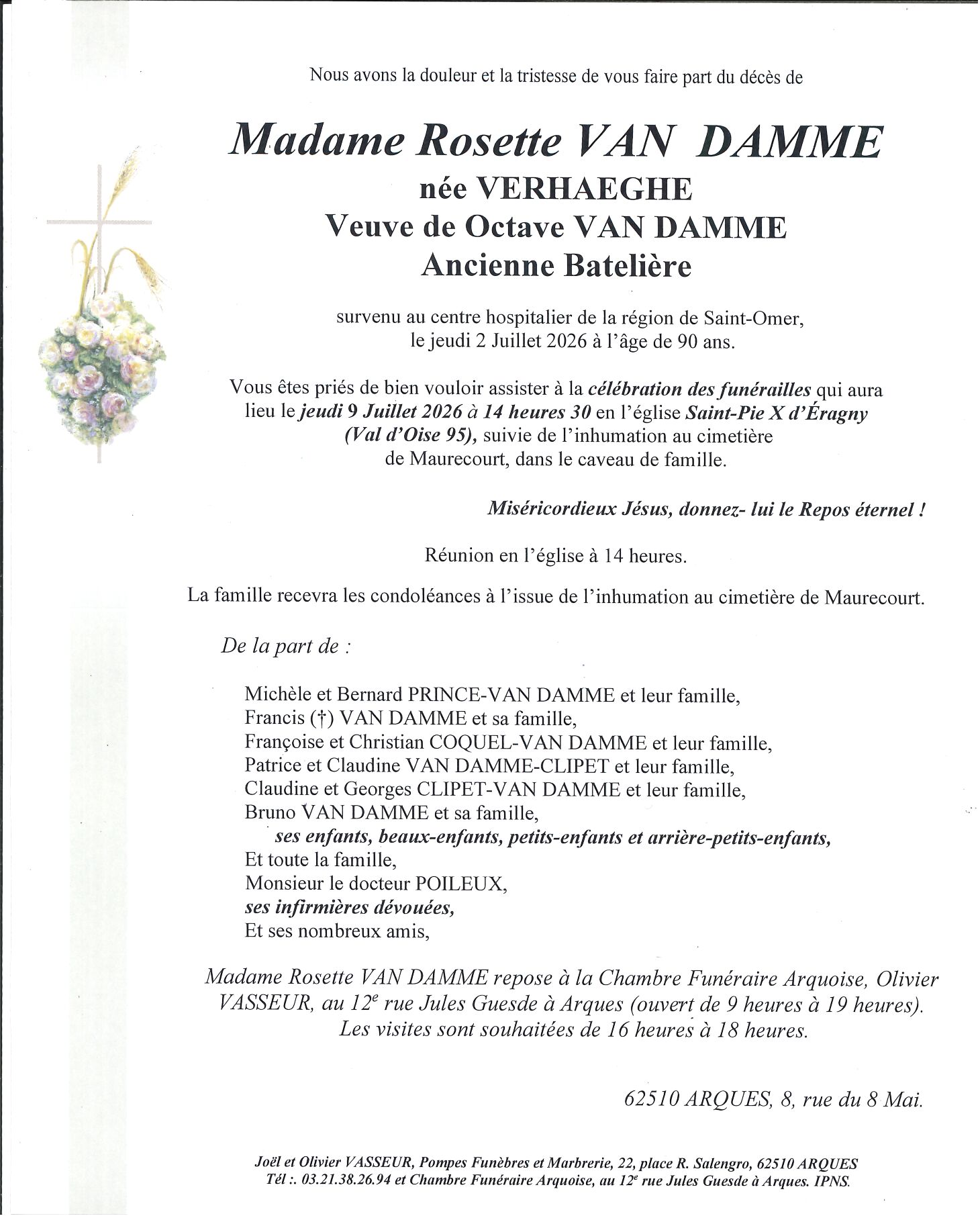 Nous avons la douleur et la tristesse de vous faire part du décès de

Madame Rosette VAN DAMME
née VERHAEGHE
Veuve de Octave VAN DAMME
Ancienne Batelière

survenu au centre hospitalier de la région de Saint-Omer, le jeudi 2 Juillet 2026 à l'âge de 90 ans.

Vous êtes priés de bien vouloir assister à la célébration des funérailles qui aura lieu le jeudi 9 Juillet 2026 à 14 heures 30 en l'église Saint-Pie X d'Éragny (Val d'Oise 95), suivie de l'inhumation au cimetière de Maurecourt, dans le caveau de famille.

Miséricordieux Jésus, donnez- lui le Repos éternel !

Réunion en l'église à 14 heures.

La famille recevra les condoléances à l'issue de l'inhumation au cimetière de Maurecourt.

De la part de :

Michèle et Bernard PRINCE-VAN DAMME et leur famille,
Francis (†) VAN DAMME et sa famille,
Françoise et Christian COQUEL-VAN DAMME et leur famille,
Patrice et Claudine VAN DAMME-CLIPET et leur famille,
Claudine et Georges CLIPET-VAN DAMME et leur famille,
Bruno VAN DAMME et sa famille,
ses enfants, beaux-enfants, petits-enfants et arrière-petits-enfants,
Et toute la famille,
Monsieur le docteur POILEUX,
ses infirmières dévouées,
Et ses nombreux amis,

Madame Rosette VAN DAMME repose à la Chambre Funéraire Arquoise, Olivier VASSEUR, au 12$^{e}$ rue Jules Guesde à Arques (ouvert de 9 heures à 19 heures). Les visites sont souhaitées de 16 heures à 18 heures.

62510 ARQUES, 8, rue du 8 Mai.

Joël et Olivier VASSEUR, Pompes Funèbres et Marbrerie, 22, place R. Salengro, 62510 ARQUES
Tél :. 03.21.38.26.94 et Chambre Funéraire Arquoise, au 12$^{e}$ rue Jules Guesde à Arques. IPNS.